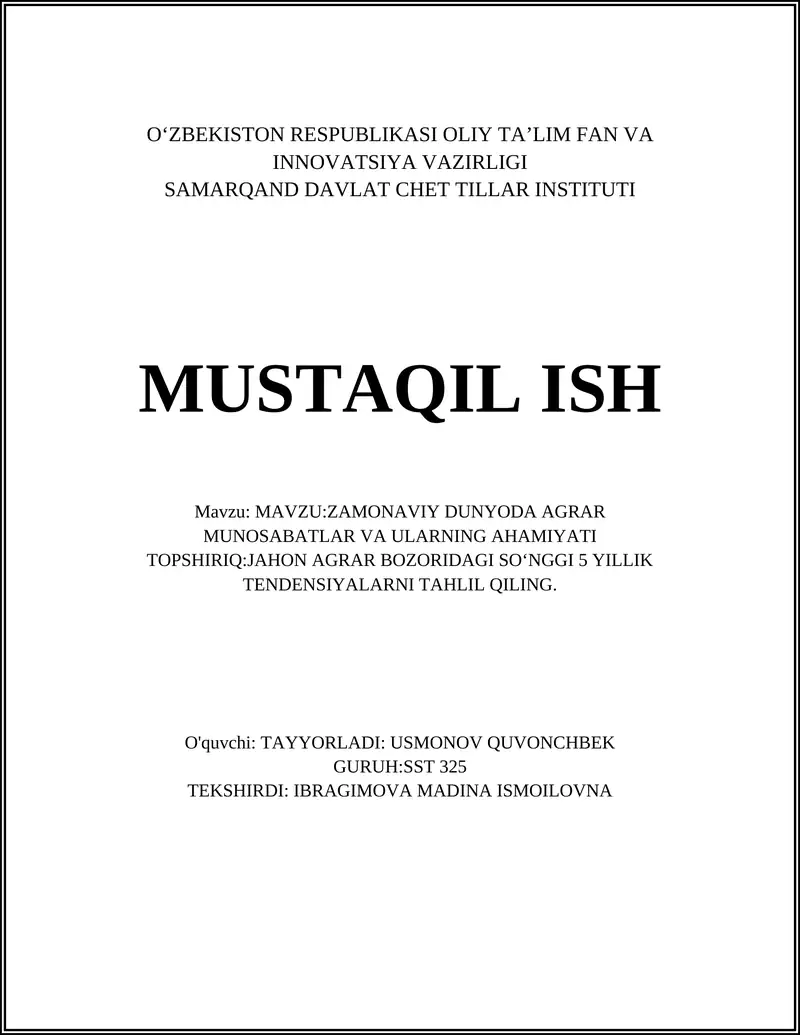 O‘ZBEKISTON RESPUBLIKASI OLIY TA’LIM FAN VA INNOVATSIYA VAZIRLIGI
SAMARQAND DAVLAT CHET TILLAR INSTITUTI

MUSTAQIL ISH

Mavzu: MAVZU:ZAMONAVIY DUNYODA AGRAR MUNOSABATLAR VA ULARNING AHAMIYATI
TOPSHIRIQ:JAHON AGRAR BOZORIDAGI SO‘NGGI 5 YILLIK TENDENSIYALARNI TAHLIL QILING.

O'quvchi: TAYYORLADI: USMONOV QUVONCHBEK
GURUH:SST 325
TEKSHIRDI: IBRAGIMOVA MADINA ISMOILOVNA